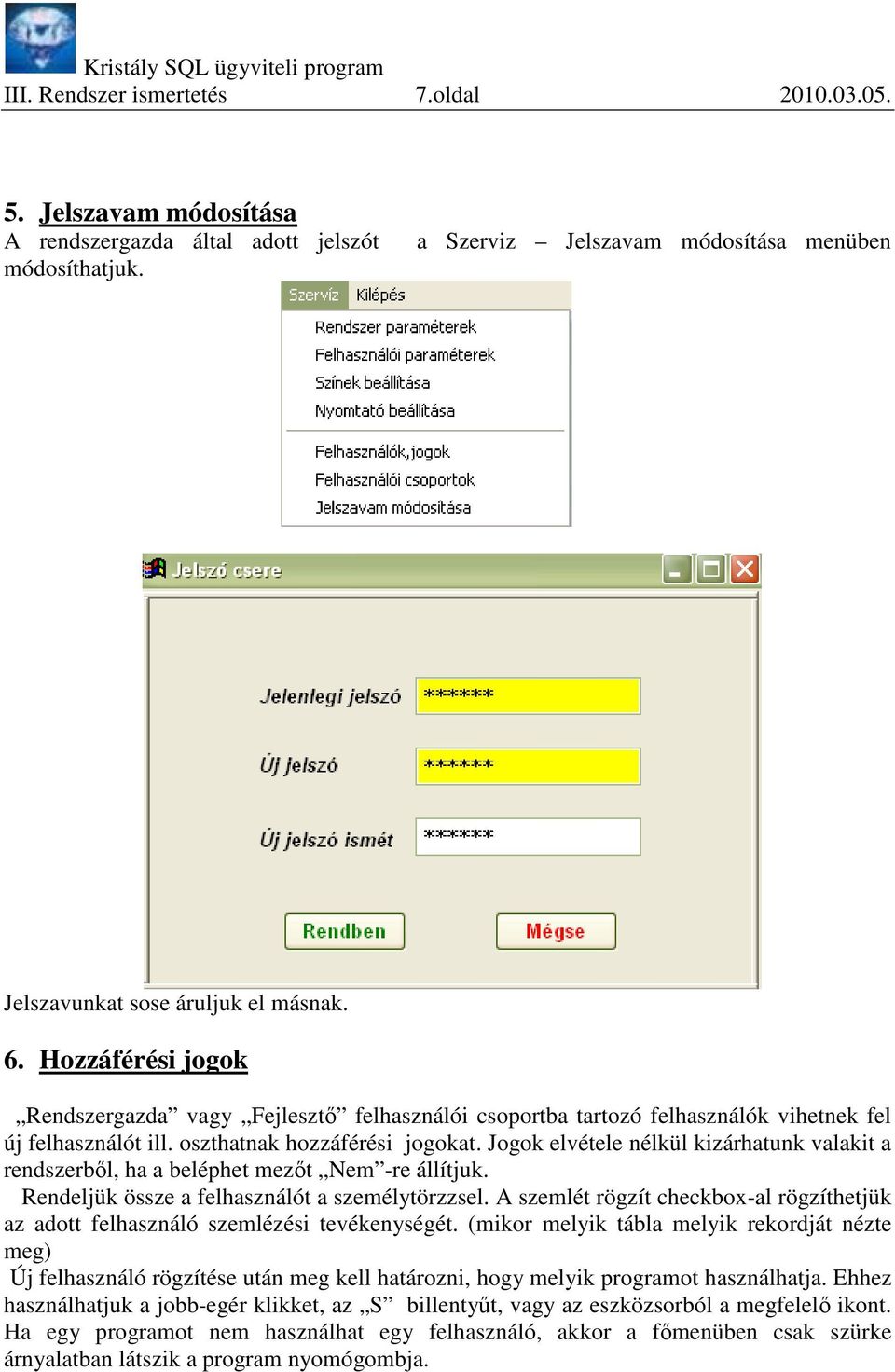 Kristály SQL ügyviteli program
III. Rendszer ismertetés 7.oldal 2010.03.05.

5. Jelszavam módosítása
A rendszergazda által adott jelszót a Szerviz – Jelszavam módosítása menüben módosíthatjuk.

Szervíz Kilépés
Rendszer paraméterek
Felhasználói paraméterek
Színek beállítása
Nyomtató beállítása
Felhasználók,jogok
Felhasználói csoportok
Jelszavam módosítása

Jelszó csere
Jelenlegi jelszó ******
Új jelszó ******
Új jelszó ismét ******
Rendben
Mégse

Jelszavunkat sose áruljuk el másnak.

6. Hozzáférési jogok

„Rendszergazda” vagy „Fejlesztő” felhasználói csoportba tartozó felhasználók vihetnek fel új felhasználót ill. oszthatnak hozzáférési jogokat. Jogok elvétele nélkül kizárhatunk valakit a rendszerből, ha a beléphet mezőt „Nem”-re állítjuk.
Rendeljük össze a felhasználót a személytörzzsel. A szemlét rögzít checkbox-al rögzíthetjük az adott felhasználó szemlézési tevékenységét. (mikor melyik tábla melyik rekordját nézte meg)
Új felhasználó rögzítése után meg kell határozni, hogy melyik programot használhatja. Ehhez használhatjuk a jobb-egér klikket, az „S” billentyűt, vagy az eszközsorból a megfelelő ikont. Ha egy programot nem használhat egy felhasználó, akkor a főmenüben csak szürke árnyalatban látszik a program nyomógombja.